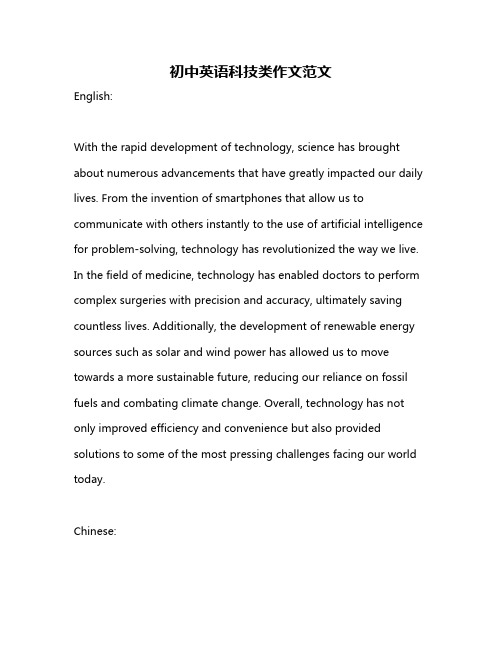 初中英语科技类作文范文

English:

With the rapid development of technology, science has brought about numerous advancements that have greatly impacted our daily lives. From the invention of smartphones that allow us to communicate with others instantly to the use of artificial intelligence for problem-solving, technology has revolutionized the way we live. In the field of medicine, technology has enabled doctors to perform complex surgeries with precision and accuracy, ultimately saving countless lives. Additionally, the development of renewable energy sources such as solar and wind power has allowed us to move towards a more sustainable future, reducing our reliance on fossil fuels and combating climate change. Overall, technology has not only improved efficiency and convenience but also provided solutions to some of the most pressing challenges facing our world today.

Chinese: